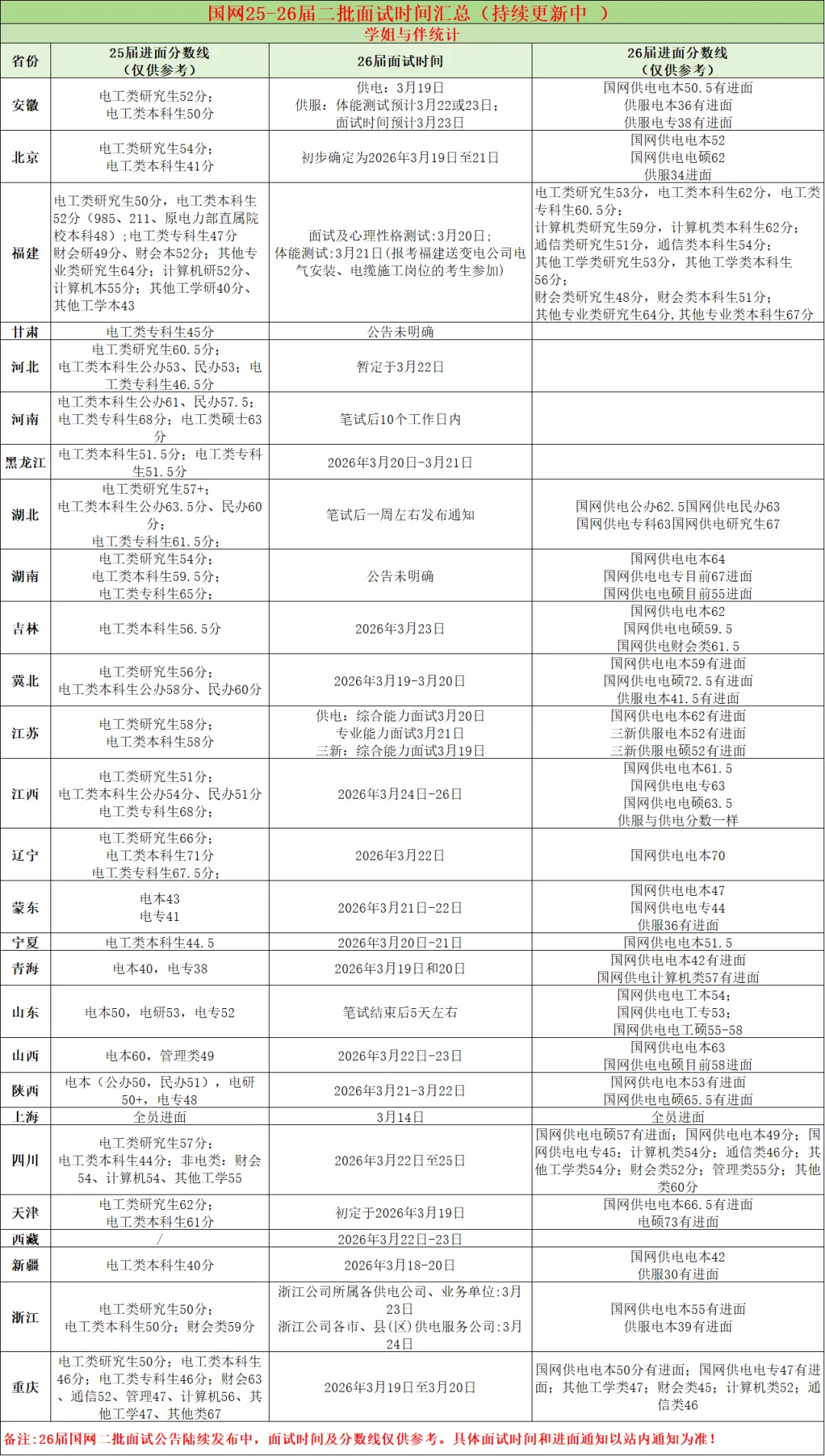 国网25-26届二批面试时间汇总（持续更新中 ）
学姐与伴统计

| 省份 | 25届进面分数线（仅供参考） | 26届面试时间 | 26届进面分数线（仅供参考） |
|---|---|---|---|
| 安徽 | 电工类研究生52分；电工类本科生50分 | 供电：3月19日 供服：体能测试预计3月22或23日；面试时间预计3月23日 | 国网供电电本50.5有进面 供服电本36有进面 供服电专38有进面 |
| 北京 | 电工类研究生54分；电工类本科生41分 | 初步确定为2026年3月19日至21日 | 国网供电电本52 国网供电电硕62 供服34进面 |
| 福建 | 电工类研究生50分，电工类本科生52分（985、211、原电力部直属院校本科48）；电工类专科生47分 财会研49分、财会本52分；其他专业类研究生64分；计算机研52分、计算机本55分；其他工学研40分、其他工学本43 | 面试及心理性格测试:3月20日；体能测试:3月21日(报考福建送变电公司电气安装、电缆施工岗位的考生参加) | 电工类研究生53分，电工类本科生62分，电工类专科生60.5分；计算机类研究生59分，计算机类本科生62分；通信类研究生51分，通信类本科生54分；其他工学类研究生53分，其他工学类本科生56分；财会类研究生48分，财会类本科生51分；其他专业类研究生64分，其他专业类本科生67分 |
| 甘肃 | 电工类专科生45分 | 公告未明确 | |
| 河北 | 电工类研究生60.5分；电工类本科生公办53、民办53；电工类专科生46.5分 | 暂定于3月22日 | |
| 河南 | 电工类本科生公办61、民办57.5；电工类专科生68分；电工类硕士63分 | 笔试后10个工作日内 | |
| 黑龙江 | 电工类本科生51.5分；电工类专科生51.5分 | 2026年3月20日-3月21日 | |
| 湖北 | 电工类研究生57+；电工类本科生公办63.5分、民办60分；电工类专科生61.5分； | 笔试后一周左右发布通知 | 国网供电公办62.5国网供电民办63 国网供电专科63国网供电研究生67 |
| 湖南 | 电工类研究生54分；电工类本科生59.5分；电工类专科生65分； | 公告未明确 | 国网供电电本64 国网供电电专目前67进面 国网供电电硕目前55进面 |
| 吉林 | 电工类本科生56.5分 | 2026年3月23日 | 国网供电电本62 国网供电电硕59.5 国网供电财会类61.5 |
| 冀北 | 电工类研究生56分；电工类本科生公办58分、民办60分 | 2026年3月19-3月20日 | 国网供电电本59有进面 国网供电电硕72.5有进面 供服电本41.5有进面 |
| 江苏 | 电工类研究生58分；电工类本科生58分 | 供电：综合能力面试3月20日 专业能力面试3月21日 三新：综合能力面试3月19日 | 国网供电电本62有进面 三新供服电本52有进面 三新供服电硕52有进面 |
| 江西 | 电工类研究生51分；电工类本科生公办54分、民办51分 电工类专科生68分； | 2026年3月24日-26日 | 国网供电电本61.5 国网供电电专63 国网供电电硕63.5 供服与供电分数一样 |
| 辽宁 | 电工类研究生66分；电工类本科生71分 电工类专科生67.5分； | 2026年3月22日 | 国网供电电本70 |
| 蒙东 | 电本43 电专41 | 2026年3月21日-22日 | 国网供电电本47 国网供电电专44 供服36有进面 |
| 宁夏 | 电工类本科生44.5 | 2026年3月20日-21日 | 国网供电电本51.5 |
| 青海 | 电本40，电专38 | 2026年3月19日和20日 | 国网供电电本42有进面 国网供电计算机类57有进面 |
| 山东 | 电本50，电研53，电专52 | 笔试结束后5天左右 | 国网供电电工本54；国网供电电工专53；国网供电电工硕55-58 |
| 山西 | 电本60，管理类49 | 2026年3月22日-23日 | 国网供电电本63 国网供电电硕目前58进面 |
| 陕西 | 电本（公办50，民办51），电研50+，电专48 | 2026年3月21-3月22日 | 国网供电电本53有进面 国网供电电硕65.5有进面 |
| 上海 | 全员进面 | 3月14日 | 全员进面 |
| 四川 | 电工类研究生57分；电工类本科生44分；非电类：财会54、计算机54、其他工学55 | 2026年3月22日至25日 | 国网供电电硕57有进面；国网供电电本49分；国网供电电专45；计算机类54分；通信类46分；其他工学类54分；财会类52分；管理类55分；其他类60分 |
| 天津 | 电工类研究生62分；电工类本科生61分 | 初定于2026年3月19日 | 国网供电电本66.5有进面 电硕73有进面 |
| 西藏 | / | 2026年3月22日-23日 | |
| 新疆 | 电工类本科生40分 | 2026年3月18-20日 | 国网供电电本42 供服30有进面 |
| 浙江 | 电工类研究生50分；电工类本科生50分；财会类59分 | 浙江公司所属各供电公司、业务单位:3月23日 浙江公司各市、县(区)供电服务公司:3月24日 | 国网供电电本55有进面 供服电本39有进面 |
| 重庆 | 电工类研究生50分；电工类本科生46分；电工类专科生46分；财会63、通信52、管理47、计算机56、其他工学47、其他类67 | 2026年3月19日至3月20日 | 国网供电电本50分有进面；国网供电电专47有进面；其他工学类47；财会类45；计算机类52；通信类46 |

备注：26届国网二批面试公告陆续发布中，面试时间及分数线仅供参考。具体面试时间和进面通知以站内通知为准！